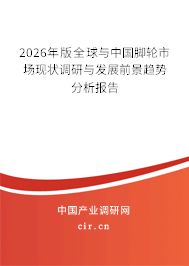 2026年版全球与中国脚轮市场现状调研与发展前景趋势分析报告

中国产业调研网

cir.cn